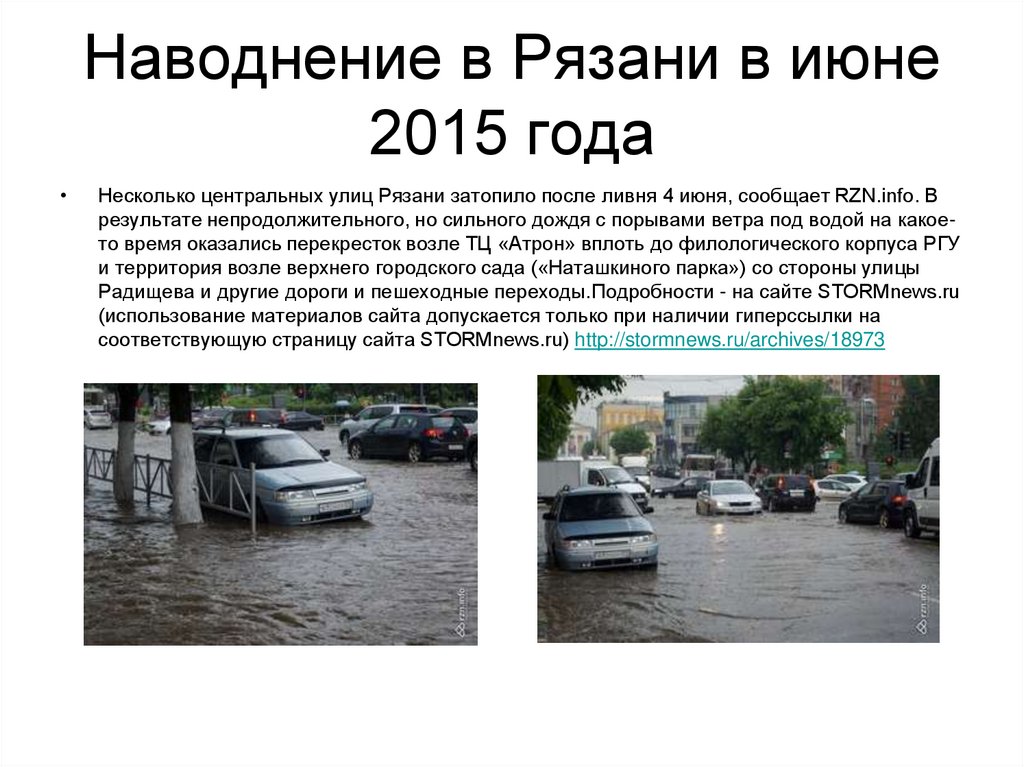 Наводнение в Рязани в июне 2015 года

• Несколько центральных улиц Рязани затопило после ливня 4 июня, сообщает RZN.info. В результате непродолжительного, но сильного дождя с порывами ветра под водой на какое-то время оказались перекресток возле ТЦ «Атрон» вплоть до филологического корпуса РГУ и территория возле верхнего городского сада («Наташкиного парка») со стороны улицы Радищева и другие дороги и пешеходные переходы.Подробности - на сайте STORMnews.ru (использование материалов сайта допускается только при наличии гиперссылки на соответствующую страницу сайта STORMnews.ru) http://stormnews.ru/archives/18973

rzn.info

rzn.info